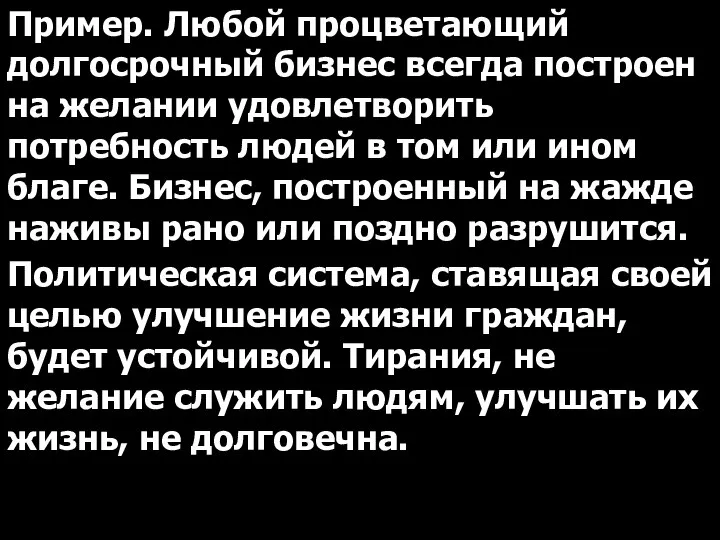 Пример. Любой процветающий долгосрочный бизнес всегда построен на желании удовлетворить потребность людей в том или ином благе. Бизнес, построенный на жажде наживы рано или поздно разрушится.

Политическая система, ставящая своей целью улучшение жизни граждан, будет устойчивой. Тирания, не желание служить людям, улучшать их жизнь, не долговечна.